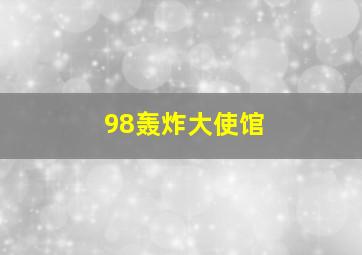 98轰炸大使馆